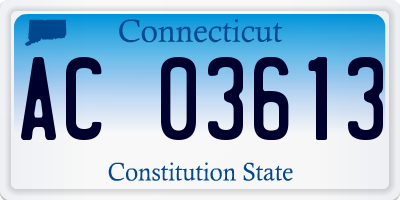 Connecticut

AC 03613

Constitution State